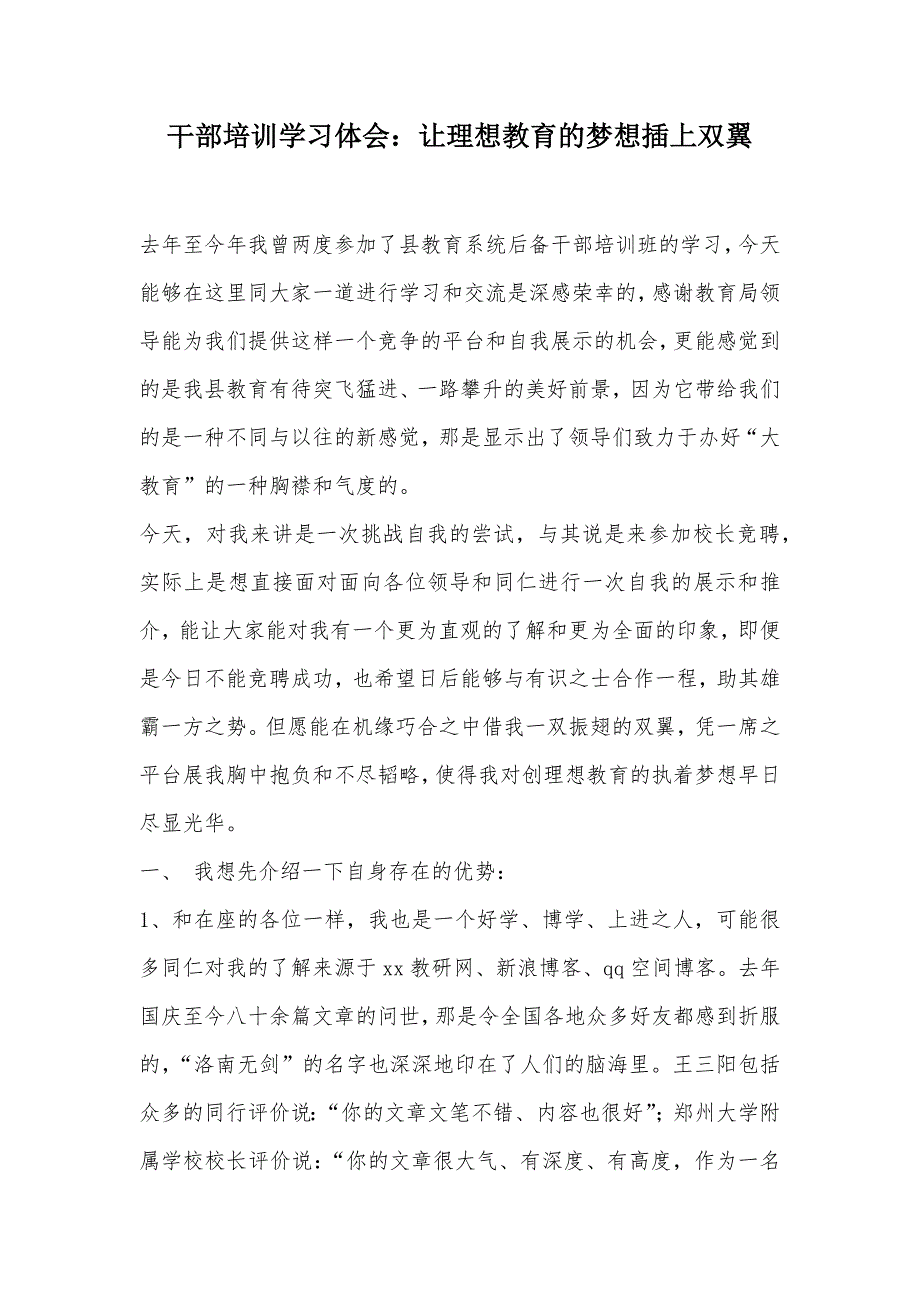 干部培训学习体会：让理想教育的梦想插上双翼

去年至今年我曾两度参加了县教育系统后备干部培训班的学习，今天能够在这里同大家一道进行学习和交流是深感荣幸的，感谢教育局领导能为我们提供这样一个竞争的平台和自我展示的机会，更能感觉到的是我县教育有待突飞猛进、一路攀升的美好前景，因为它带给我们的是一种不同与以往的新感觉，那是显示出了领导们致力于办好“大教育”的一种胸襟和气度的。

今天，对我来讲是一次挑战自我的尝试，与其说是来参加校长竞聘，实际上是想直接面对面向各位领导和同仁进行一次自我的展示和推介，能让大家能对我有一个更为直观的了解和更为全面的印象，即便是今日不能竞聘成功，也希望日后能够与有识之士合作一程，助其雄霸一方之势。但愿能在机缘巧合之中借我一双振翅的双翼，凭一席之平台展我胸中抱负和不尽韬略，使得我对创理想教育的执着梦想早日尽显光华。

一、 我想先介绍一下自身存在的优势：

1、和在座的各位一样，我也是一个好学、博学、上进之人，可能很多同仁对我的了解来源于xx教研网、新浪博客、qq空间博客。去年国庆至今八十余篇文章的问世，那是令全国各地众多好友都感到折服的，“洛南无剑”的名字也深深地印在了人们的脑海里。王三阳包括众多的同行评价说：“你的文章文笔不错、内容也很好”；郑州大学附属学校校长评价说：“你的文章很大气、有深度、有高度，作为一名